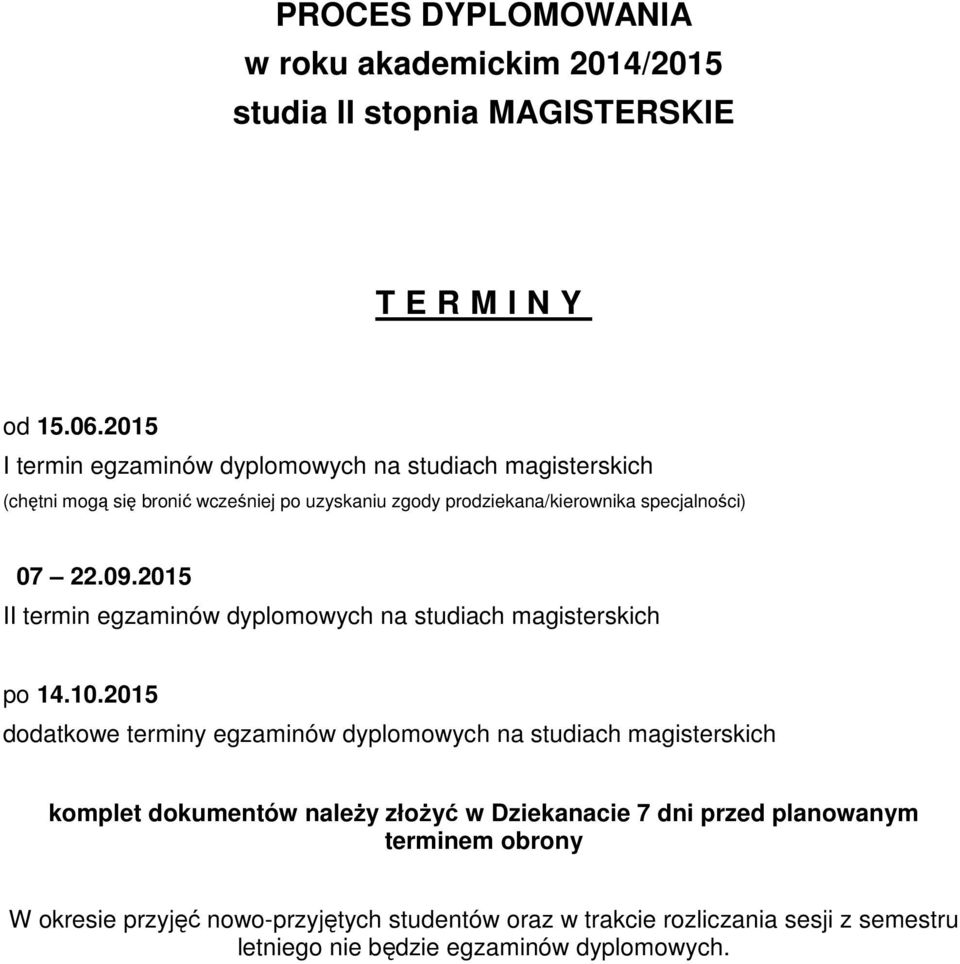 PROCES DYPLOMOWANIA
w roku akademickim 2014/2015
studia II stopnia MAGISTERSKIE

T E R M I N Y

od 15.06.2015
I termin egzaminów dyplomowych na studiach magisterskich
(chętni mogą się bronić wcześniej po uzyskaniu zgody prodziekana/kierownika specjalności)

07 – 22.09.2015
II termin egzaminów dyplomowych na studiach magisterskich

po 14.10.2015
dodatkowe terminy egzaminów dyplomowych na studiach magisterskich

komplet dokumentów należy złożyć w Dziekanacie 7 dni przed planowanym terminem obrony

W okresie przyjęć nowo-przyjętych studentów oraz w trakcie rozliczania sesji z semestru letniego nie będzie egzaminów dyplomowych.